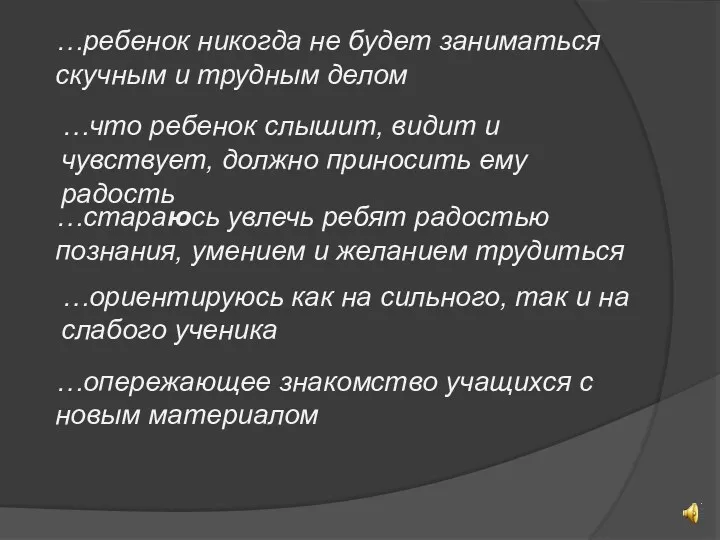 …ребенок никогда не будет заниматься скучным и трудным делом

…что ребенок слышит, видит и чувствует, должно приносить ему радость

…стараюсь увлечь ребят радостью познания, умением и желанием трудиться

…ориентируюсь как на сильного, так и на слабого ученика

…опережающее знакомство учащихся с новым материалом